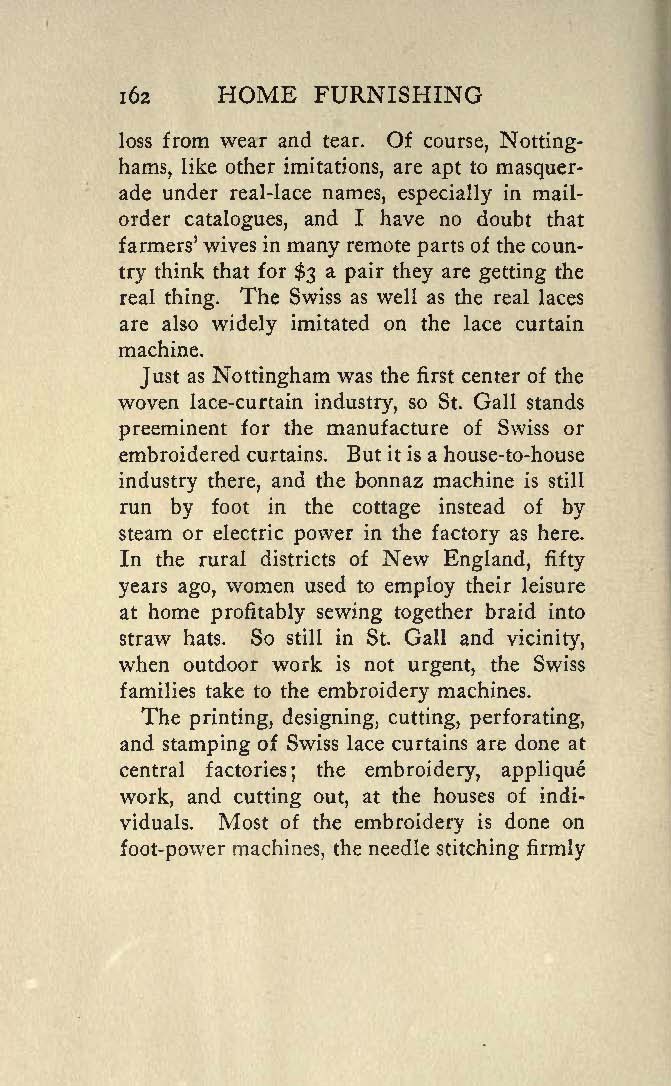 162 HOME FURNISHING

loss from wear and tear. Of course, Nottinghams, like other imitations, are apt to masquerade under real-lace names, especially in mail-order catalogues, and I have no doubt that farmers' wives in many remote parts of the country think that for \$3 a pair they are getting the real thing. The Swiss as well as the real laces are also widely imitated on the lace curtain machine.

Just as Nottingham was the first center of the woven lace-curtain industry, so St. Gall stands preeminent for the manufacture of Swiss or embroidered curtains. But it is a house-to-house industry there, and the bonnaz machine is still run by foot in the cottage instead of by steam or electric power in the factory as here. In the rural districts of New England, fifty years ago, women used to employ their leisure at home profitably sewing together braid into straw hats. So still in St. Gall and vicinity, when outdoor work is not urgent, the Swiss families take to the embroidery machines.

The printing, designing, cutting, perforating, and stamping of Swiss lace curtains are done at central factories; the embroidery, appliqué work, and cutting out, at the houses of individuals. Most of the embroidery is done on foot-power machines, the needle stitching firmly